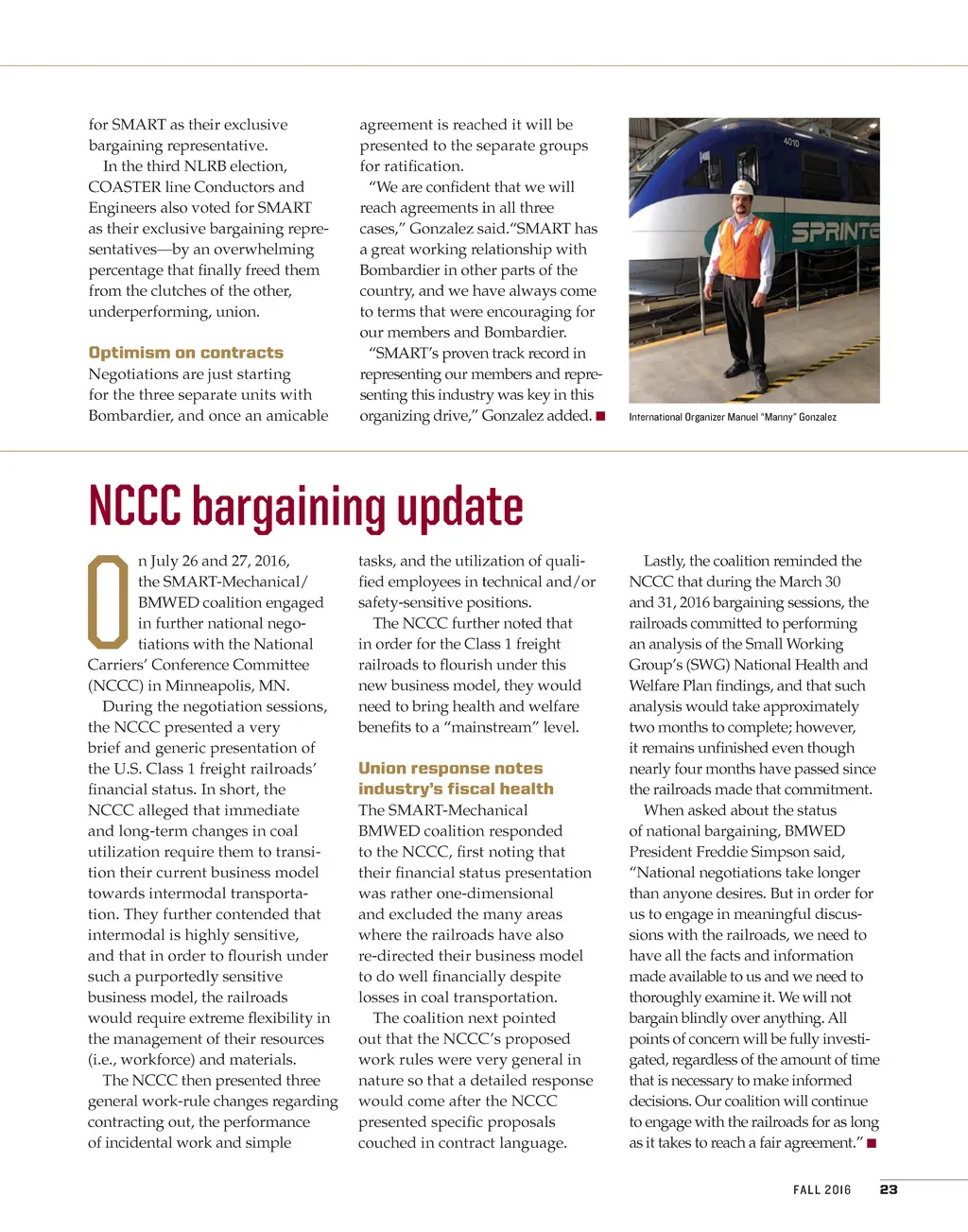 for SMART as their exclusive bargaining representative.

In the third NLRB election, COASTER line Conductors and Engineers also voted for SMART as their exclusive bargaining representatives—by an overwhelming percentage that finally freed them from the clutches of the other, underperforming, union.

Optimism on contracts

Negotiations are just starting for the three separate units with Bombardier, and once an amicable agreement is reached it will be presented to the separate groups for ratification.

"We are confident that we will reach agreements in all three cases," Gonzalez said."SMART has a great working relationship with Bombardier in other parts of the country, and we have always come to terms that were encouraging for our members and Bombardier.

"SMART's proven track record in representing our members and representing this industry was key in this organizing drive," Gonzalez added. ■

4010

SPRINTE

International Organizer Manuel "Manny" Gonzalez

NCCC bargaining update

On July 26 and 27, 2016, the SMART-Mechanical/BMWED coalition engaged in further national negotiations with the National Carriers' Conference Committee (NCCC) in Minneapolis, MN.

During the negotiation sessions, the NCCC presented a very brief and generic presentation of the U.S. Class 1 freight railroads' financial status. In short, the NCCC alleged that immediate and long-term changes in coal utilization require them to transition their current business model towards intermodal transportation. They further contended that intermodal is highly sensitive, and that in order to flourish under such a purportedly sensitive business model, the railroads would require extreme flexibility in the management of their resources (i.e., workforce) and materials.

The NCCC then presented three general work-rule changes regarding contracting out, the performance of incidental work and simple tasks, and the utilization of qualified employees in technical and/or safety-sensitive positions.

The NCCC further noted that in order for the Class 1 freight railroads to flourish under this new business model, they would need to bring health and welfare benefits to a "mainstream" level.

Union response notes industry's fiscal health

The SMART-Mechanical BMWED coalition responded to the NCCC, first noting that their financial status presentation was rather one-dimensional and excluded the many areas where the railroads have also re-directed their business model to do well financially despite losses in coal transportation.

The coalition next pointed out that the NCCC's proposed work rules were very general in nature so that a detailed response would come after the NCCC presented specific proposals couched in contract language.

Lastly, the coalition reminded the NCCC that during the March 30 and 31, 2016 bargaining sessions, the railroads committed to performing an analysis of the Small Working Group's (SWG) National Health and Welfare Plan findings, and that such analysis would take approximately two months to complete; however, it remains unfinished even though nearly four months have passed since the railroads made that commitment.

When asked about the status of national bargaining, BMWED President Freddie Simpson said, "National negotiations take longer than anyone desires. But in order for us to engage in meaningful discussions with the railroads, we need to have all the facts and information made available to us and we need to thoroughly examine it. We will not bargain blindly over anything. All points of concern will be fully investigated, regardless of the amount of time that is necessary to make informed decisions. Our coalition will continue to engage with the railroads for as long as it takes to reach a fair agreement." ■

FALL 2016 23